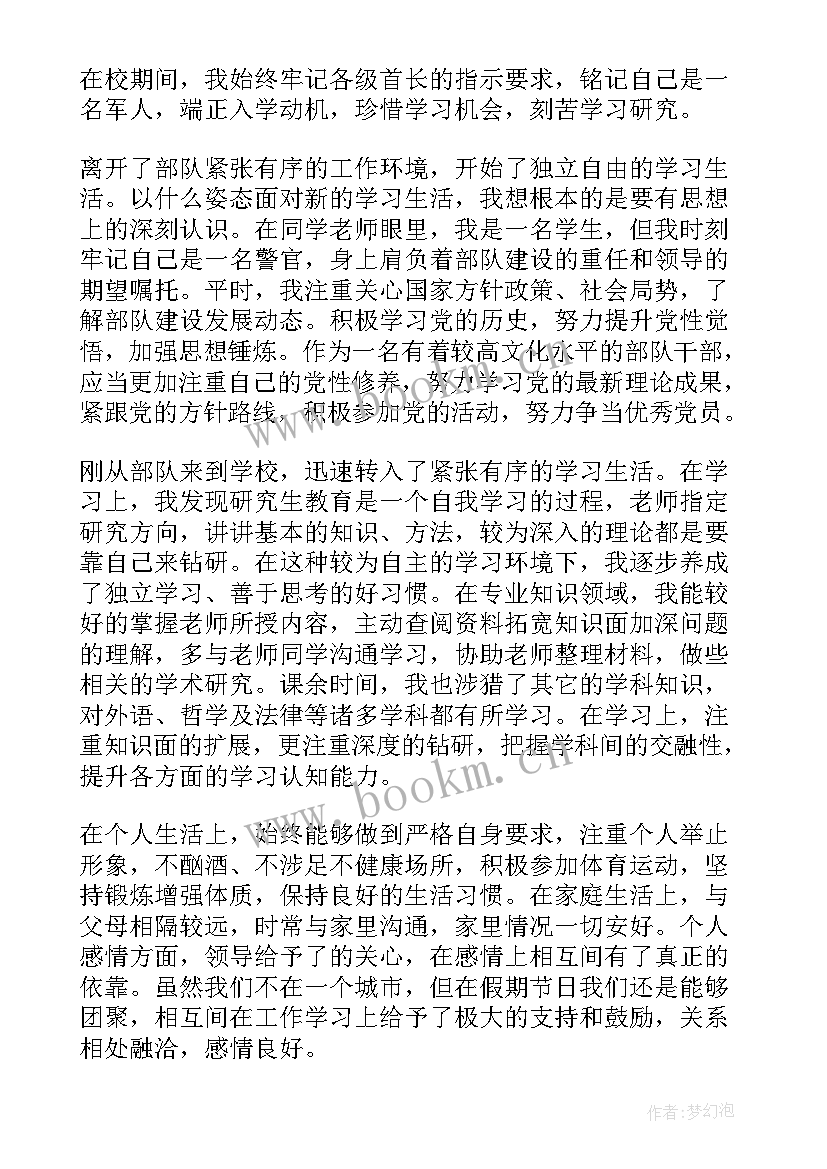 在校期间，我始终牢记各级首长的指示要求，铭记自己是一名军人，端正入学动机，珍惜学习机会，刻苦学习研究。

离开了部队紧张有序的工作环境，开始了独立自由的学习生活。以什么姿态面对新的学习生活，我想根本的是要有思想上的深刻认识。在同学老师眼里，我是一名学生，但我时刻牢记自己是一名警官，身上肩负着部队建设的重任和领导的期望嘱托。平时，我注重关心国家方针政策、社会局势，了解部队建设发展动态。积极学习党的历史，努力提升党性觉悟，加强思想锤炼。作为一名有着较高文化水平的部队干部，应当更加注重自己的党性修养，努力学习党的最新理论成果，紧跟党的方针路线，积极参加党的活动，努力争当优秀党员。

刚从部队来到学校，迅速转入了紧张有序的学习生活。在学习上，我发现研究生教育是一个自我学习的过程，老师指定研究方向，讲讲基本的知识、方法，较为深入的理论都是要靠自己来钻研。在这种较为自主的学习环境下，我逐步养成了独立学习、善于思考的好习惯。在专业知识领域，我能较好的掌握老师所授内容，主动查阅资料拓宽知识面加深问题的理解，多与老师同学沟通学习，协助老师整理材料，做些相关的学术研究。课余时间，我也涉猎了其它的学科知识，对外语、哲学及法律等诸多学科都有所学习。在学习上，注重知识面的扩展，更注重深度的钻研，把握学科间的交融性，提升各方面的学习认知能力。

在个人生活上，始终能够做到严格自身要求，注重个人举止形象，不酗酒、不涉足不健康场所，积极参加体育运动，坚持锻炼增强体质，保持良好的生活习惯。在家庭生活上，与父母相隔较远，时常与家里沟通，家里情况一切安好。个人感情方面，领导给予了的关心，在感情上相互间有了真正的依靠。虽然我们不在一个城市，但在假期节日我们还是能够团聚，相互间在工作学习上给予了极大的支持和鼓励，关系相处融洽，感情良好。

www.bookm.cn

作者：梦幻泡